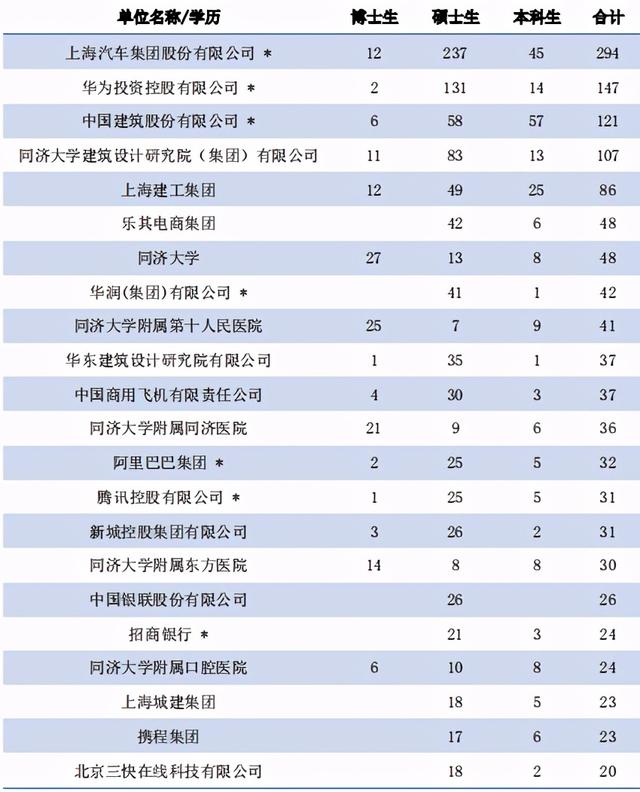 | 单位名称/学历 | 博士生 | 硕士生 | 本科生 | 合计 |
|---|---|---|---|---|
| 上海汽车集团股份有限公司 * | 12 | 237 | 45 | 294 |
| 华为投资控股有限公司 * | 2 | 131 | 14 | 147 |
| 中国建筑股份有限公司 * | 6 | 58 | 57 | 121 |
| 同济大学建筑设计研究院（集团）有限公司 | 11 | 83 | 13 | 107 |
| 上海建工集团 | 12 | 49 | 25 | 86 |
| 乐其电商集团 | | 42 | 6 | 48 |
| 同济大学 | 27 | 13 | 8 | 48 |
| 华润(集团)有限公司 * | | 41 | 1 | 42 |
| 同济大学附属第十人民医院 | 25 | 7 | 9 | 41 |
| 华东建筑设计研究院有限公司 | 1 | 35 | 1 | 37 |
| 中国商用飞机有限责任公司 | 4 | 30 | 3 | 37 |
| 同济大学附属同济医院 | 21 | 9 | 6 | 36 |
| 阿里巴巴集团 * | 2 | 25 | 5 | 32 |
| 腾讯控股有限公司 * | 1 | 25 | 5 | 31 |
| 新城控股集团有限公司 | 3 | 26 | 2 | 31 |
| 同济大学附属东方医院 | 14 | 8 | 8 | 30 |
| 中国银联股份有限公司 | | 26 | | 26 |
| 招商银行 * | | 21 | 3 | 24 |
| 同济大学附属口腔医院 | 6 | 10 | 8 | 24 |
| 上海城建集团 | | 18 | 5 | 23 |
| 携程集团 | | 17 | 6 | 23 |
| 北京三快在线科技有限公司 | | 18 | 2 | 20 |